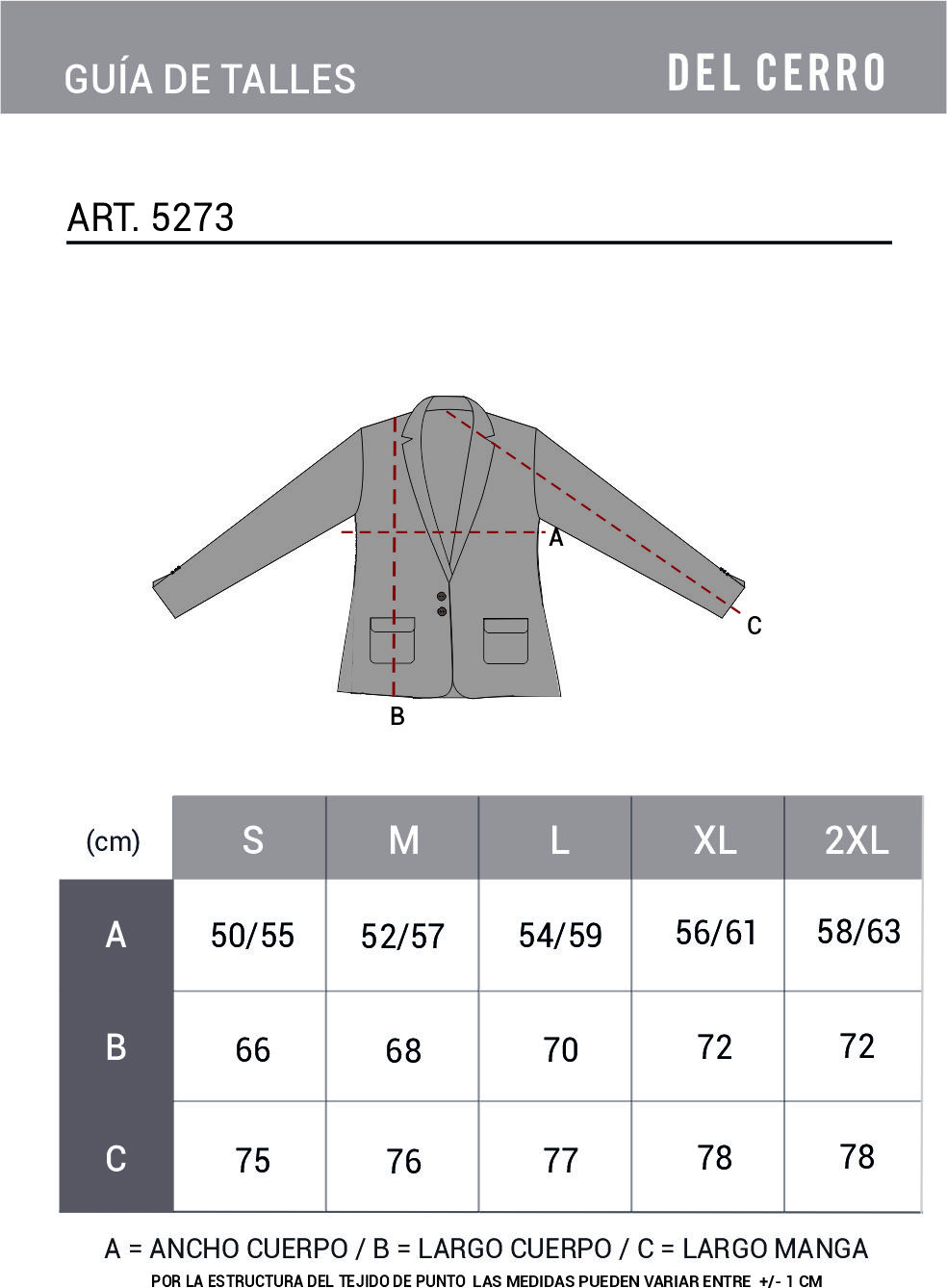 GUÍA DE TALLES

DEL CERRO

ART. 5273

A

C

B

| (cm) | S | M | L | XL | 2XL |
|---|---|---|---|---|---|
| A | 50/55 | 52/57 | 54/59 | 56/61 | 58/63 |
| B | 66 | 68 | 70 | 72 | 72 |
| C | 75 | 76 | 77 | 78 | 78 |

A = ANCHO CUERPO / B = LARGO CUERPO / C = LARGO MANGA

POR LA ESTRUCTURA DEL TEJIDO DE PUNTO LAS MEDIDAS PUEDEN VARIAR ENTRE +/- 1 CM